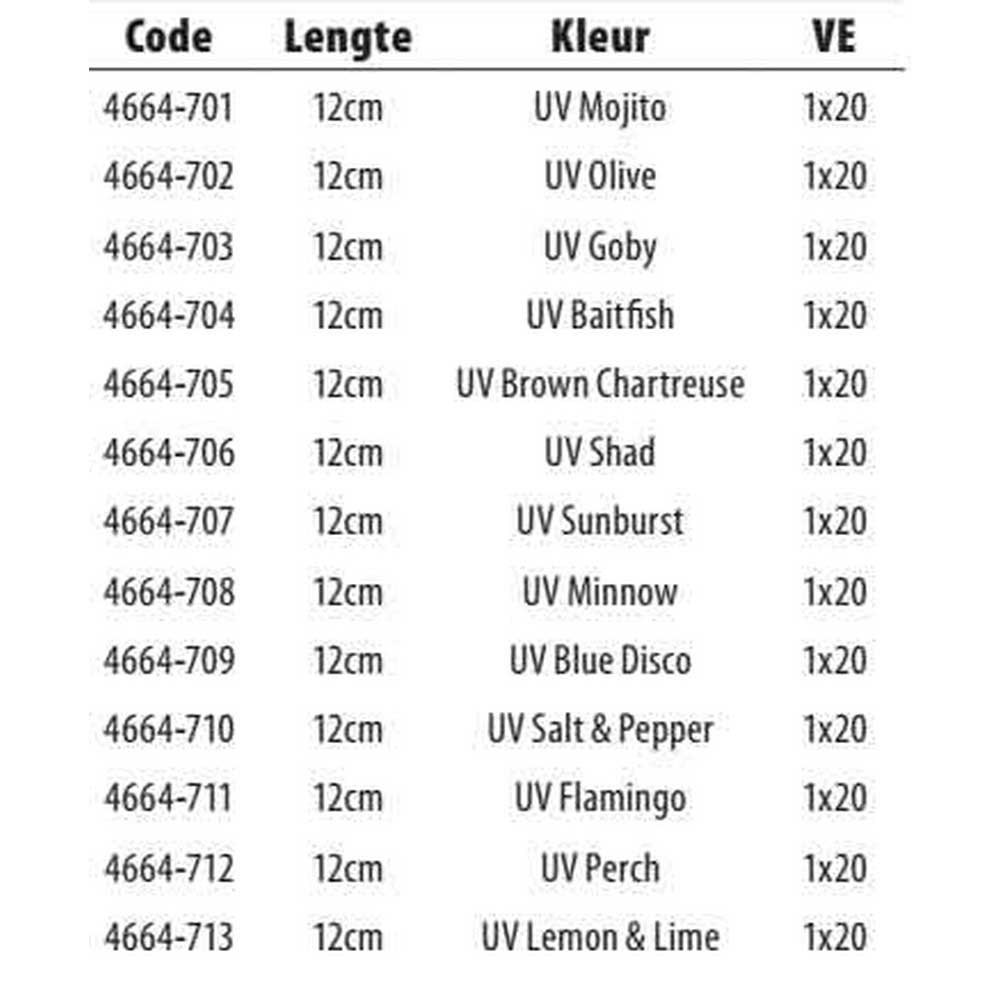 | Code | Lengte | Kleur | VE |
|---|---|---|---|
| 4664-701 | 12cm | UV Mojito | 1x20 |
| 4664-702 | 12cm | UV Olive | 1x20 |
| 4664-703 | 12cm | UV Goby | 1x20 |
| 4664-704 | 12cm | UV Baitfish | 1x20 |
| 4664-705 | 12cm | UV Brown Chartreuse | 1x20 |
| 4664-706 | 12cm | UV Shad | 1x20 |
| 4664-707 | 12cm | UV Sunburst | 1x20 |
| 4664-708 | 12cm | UV Minnow | 1x20 |
| 4664-709 | 12cm | UV Blue Disco | 1x20 |
| 4664-710 | 12cm | UV Salt & Pepper | 1x20 |
| 4664-711 | 12cm | UV Flamingo | 1x20 |
| 4664-712 | 12cm | UV Perch | 1x20 |
| 4664-713 | 12cm | UV Lemon & Lime | 1x20 |